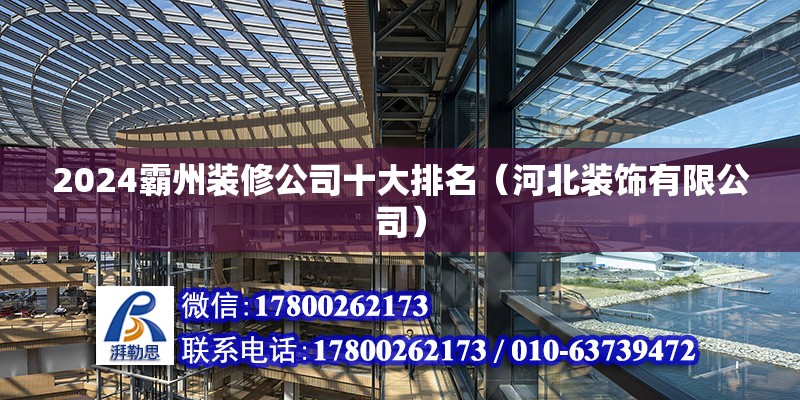 2024霸州装修公司十大排名（河北装饰有限公司）

湃勒思

微信:17800262173

联系电话:17800262173 / 010-63739472